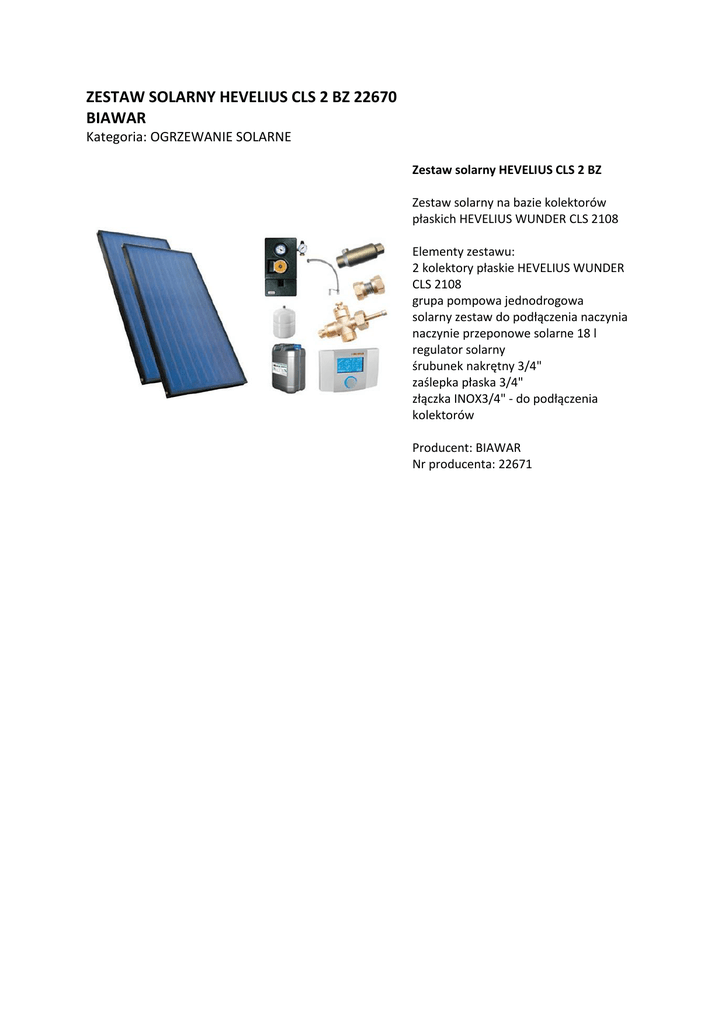 ZESTAW SOLARNY HEVELIUS CLS 2 BZ 22670
BIAWAR
Kategoria: OGRZEWANIE SOLARNE

Zestaw solarny HEVELIUS CLS 2 BZ

Zestaw solarny na bazie kolektorów płaskich HEVELIUS WUNDER CLS 2108

Elementy zestawu:
2 kolektory płaskie HEVELIUS WUNDER CLS 2108
grupa pompowa jednodrogowa
solarny zestaw do podłączenia naczynia
naczynie przeponowe solarne 18 l
regulator solarny
śrubunek nakrętny 3/4"
zaślepka płaska 3/4"
złączka INOX3/4" - do podłączenia kolektorów

Producent: BIAWAR
Nr producenta: 22671